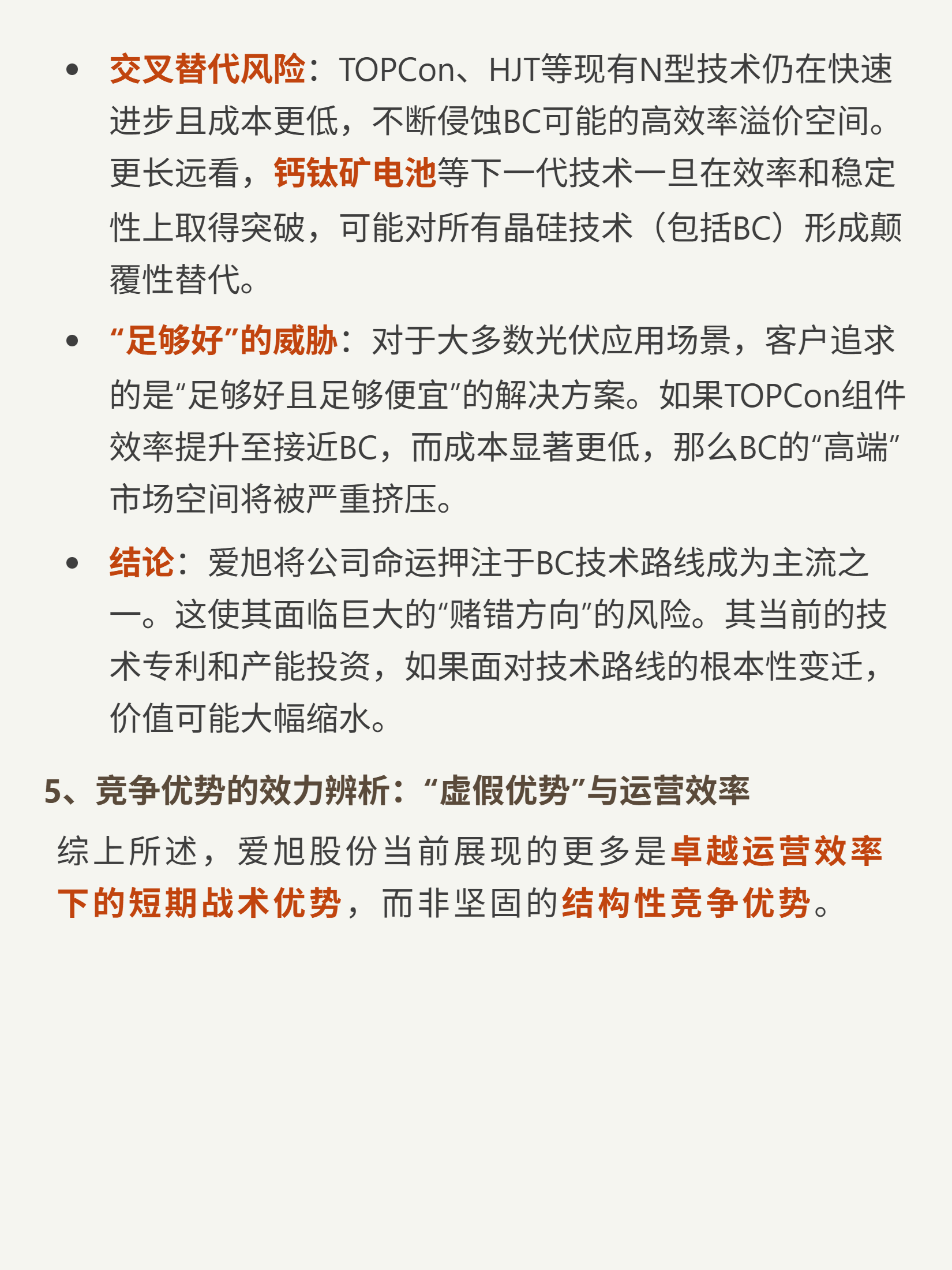 • 交叉替代风险：TOPCon、HJT等现有N型技术仍在快速进步且成本更低，不断侵蚀BC可能的高效率溢价空间。更长远看，钙钛矿电池等下一代技术一旦在效率和稳定性上取得突破，可能对所有晶硅技术（包括BC）形成颠覆性替代。

• “足够好”的威胁：对于大多数光伏应用场景，客户追求的是“足够好且足够便宜”的解决方案。如果TOPCon组件效率提升至接近BC，而成本显著更低，那么BC的“高端”市场空间将被严重挤压。

• 结论：爱旭将公司命运押注于BC技术路线成为主流之一。这使其面临巨大的“赌错方向”的风险。其当前的技术专利和产能投资，如果面对技术路线的根本性变迁，价值可能大幅缩水。

5、竞争优势的效力辨析：“虚假优势”与运营效率

综上所述，爱旭股份当前展现的更多是卓越运营效率下的短期战术优势，而非坚固的结构性竞争优势。